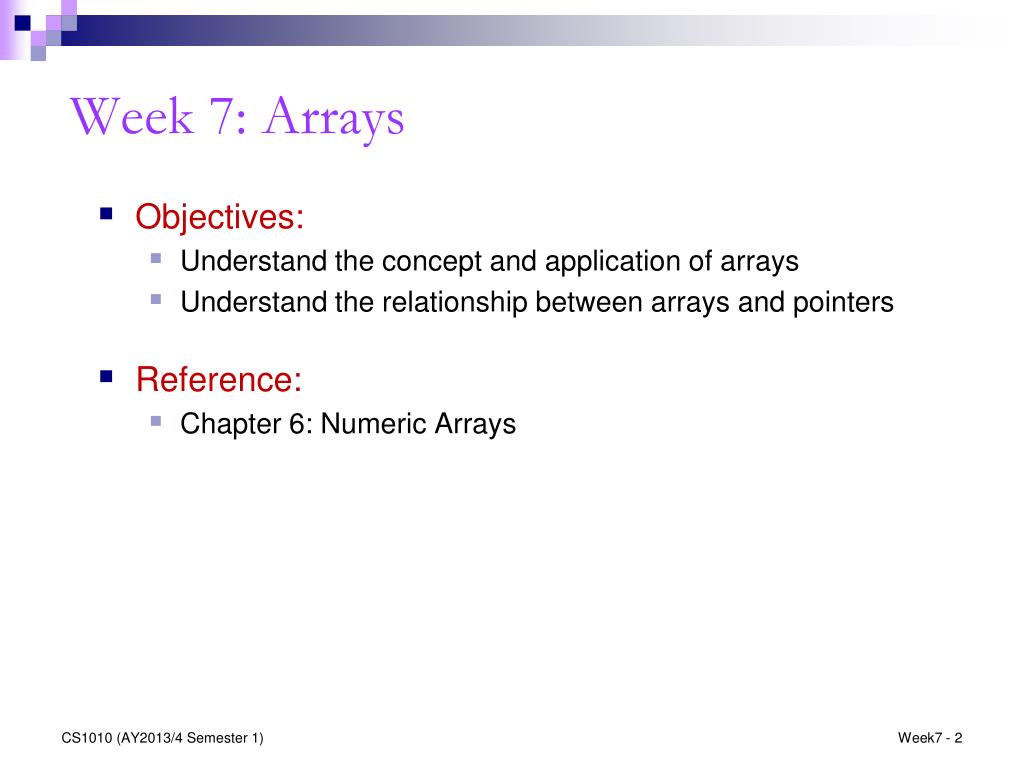 Week 7: Arrays

Objectives:

Understand the concept and application of arrays

Understand the relationship between arrays and pointers

Reference:

Chapter 6: Numeric Arrays

CS1010 (AY2013/4 Semester 1)

Week7 - 2